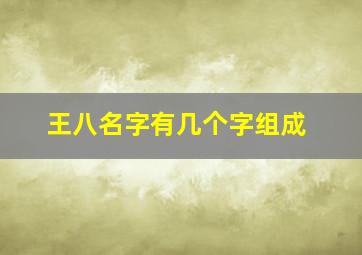 王八名字有几个字组成